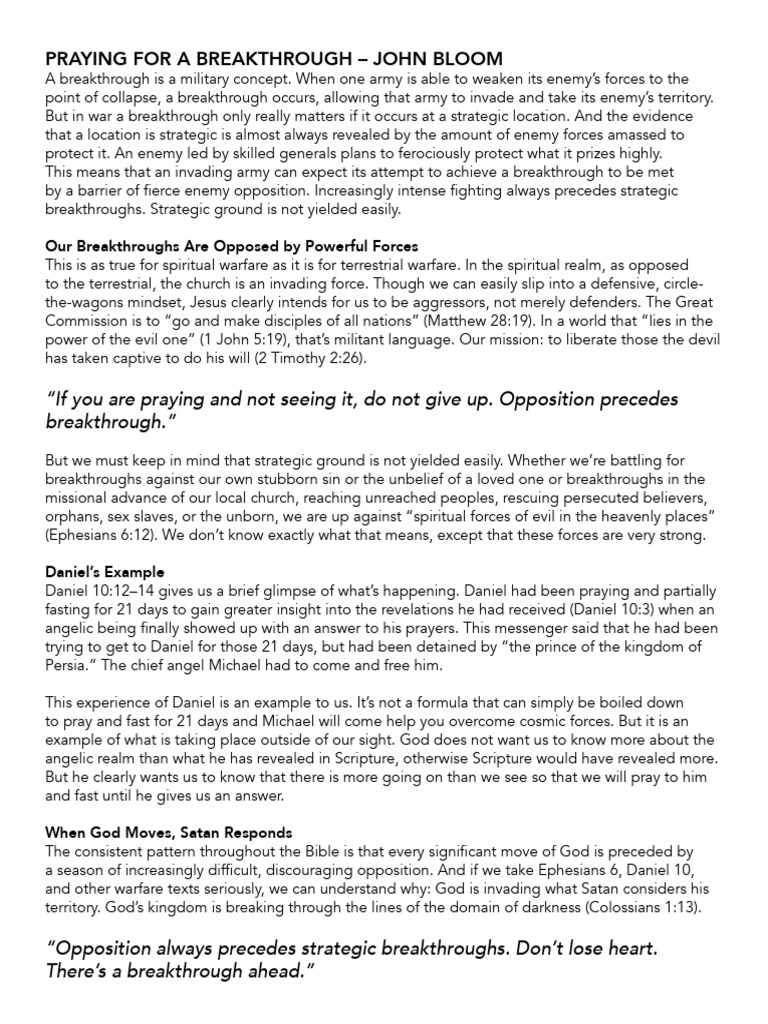 PRAYING FOR A BREAKTHROUGH – JOHN BLOOM
A breakthrough is a military concept. When one army is able to weaken its enemy's forces to the point of collapse, a breakthrough occurs, allowing that army to invade and take its enemy's territory. But in war a breakthrough only really matters if it occurs at a strategic location. And the evidence that a location is strategic is almost always revealed by the amount of enemy forces amassed to protect it. An enemy led by skilled generals plans to ferociously protect what it prizes highly. This means that an invading army can expect its attempt to achieve a breakthrough to be met by a barrier of fierce enemy opposition. Increasingly intense fighting always precedes strategic breakthroughs. Strategic ground is not yielded easily.

Our Breakthroughs Are Opposed by Powerful Forces
This is as true for spiritual warfare as it is for terrestrial warfare. In the spiritual realm, as opposed to the terrestrial, the church is an invading force. Though we can easily slip into a defensive, circle-the-wagons mindset, Jesus clearly intends for us to be aggressors, not merely defenders. The Great Commission is to "go and make disciples of all nations" (Matthew 28:19). In a world that "lies in the power of the evil one" (1 John 5:19), that's militant language. Our mission: to liberate those the devil has taken captive to do his will (2 Timothy 2:26).

"If you are praying and not seeing it, do not give up. Opposition precedes breakthrough."

But we must keep in mind that strategic ground is not yielded easily. Whether we're battling for breakthroughs against our own stubborn sin or the unbelief of a loved one or breakthroughs in the missional advance of our local church, reaching unreached peoples, rescuing persecuted believers, orphans, sex slaves, or the unborn, we are up against "spiritual forces of evil in the heavenly places" (Ephesians 6:12). We don't know exactly what that means, except that these forces are very strong.

Daniel's Example
Daniel 10:12–14 gives us a brief glimpse of what's happening. Daniel had been praying and partially fasting for 21 days to gain greater insight into the revelations he had received (Daniel 10:3) when an angelic being finally showed up with an answer to his prayers. This messenger said that he had been trying to get to Daniel for those 21 days, but had been detained by "the prince of the kingdom of Persia." The chief angel Michael had to come and free him.

This experience of Daniel is an example to us. It's not a formula that can simply be boiled down to pray and fast for 21 days and Michael will come help you overcome cosmic forces. But it is an example of what is taking place outside of our sight. God does not want us to know more about the angelic realm than what he has revealed in Scripture, otherwise Scripture would have revealed more. But he clearly wants us to know that there is more going on than we see so that we will pray to him and fast until he gives us an answer.

When God Moves, Satan Responds
The consistent pattern throughout the Bible is that every significant move of God is preceded by a season of increasingly difficult, discouraging opposition. And if we take Ephesians 6, Daniel 10, and other warfare texts seriously, we can understand why: God is invading what Satan considers his territory. God's kingdom is breaking through the lines of the domain of darkness (Colossians 1:13).

"Opposition always precedes strategic breakthroughs. Don't lose heart. There's a breakthrough ahead."